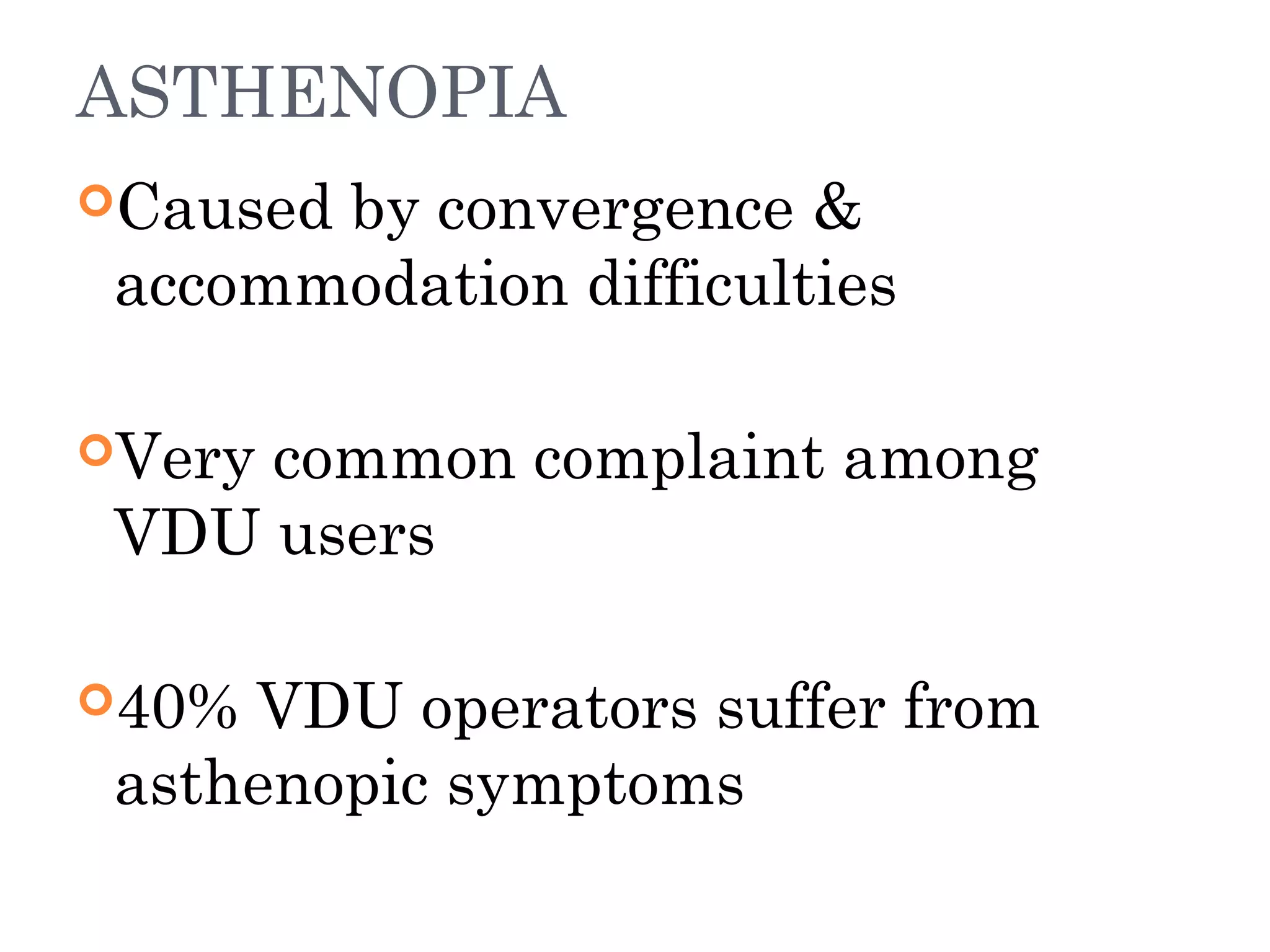 ASTHENOPIA

Caused by convergence & accommodation difficulties

Very common complaint among VDU users

40% VDU operators suffer from asthenopic symptoms